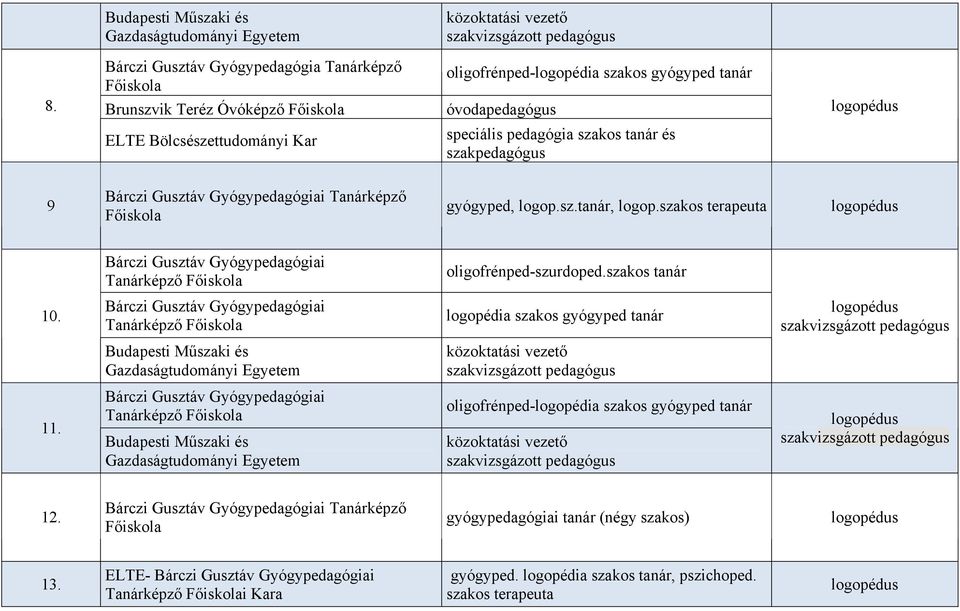 |  | Budapesti Műszaki és Gazdaságtudományi Egyetem | közoktatási vezető szakvizsgázott pedagógus |  |
|---|---|---|---|
| 8. | Bárczi Gusztáv Gyógypedagógia Tanárképző Főiskola | oligofrénped-logopédia szakos gyógyped tanár | logopédus |
|  | Brunszvik Teréz Óvóképző Főiskola | óvodapedagógus |  |
|  | ELTE Bölcsészettudományi Kar | speciális pedagógia szakos tanár és szakpedagógus |  |
| 9 | Bárczi Gusztáv Gyógypedagógiai Tanárképző Főiskola | gyógyped, logop.sz.tanár, logop.szakos terapeuta | logopédus |
| 10. | Bárczi Gusztáv Gyógypedagógiai Tanárképző Főiskola | oligofrénped-szurdoped.szakos tanár | logopédus szakvizsgázott pedagógus |
|  | Bárczi Gusztáv Gyógypedagógiai Tanárképző Főiskola | logopédia szakos gyógyped tanár |  |
|  | Budapesti Műszaki és Gazdaságtudományi Egyetem | közoktatási vezető szakvizsgázott pedagógus |  |
| 11. | Bárczi Gusztáv Gyógypedagógiai Tanárképző Főiskola | oligofrénped-logopédia szakos gyógyped tanár | logopédus szakvizsgázott pedagógus |
|  | Budapesti Műszaki és Gazdaságtudományi Egyetem | közoktatási vezető szakvizsgázott pedagógus |  |
| 12. | Bárczi Gusztáv Gyógypedagógiai Tanárképző Főiskola | gyógypedagógiai tanár (négy szakos) | logopédus |
| 13. | ELTE- Bárczi Gusztáv Gyógypedagógiai Tanárképző Főiskolai Kara | gyógyped. logopédia szakos tanár, pszichoped. szakos terapeuta | logopédus |